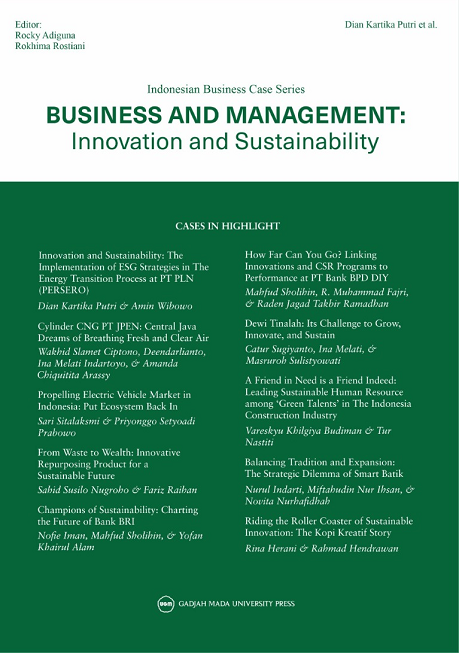 Editor:
Rocky Adiguna
Rokhima Rostiani

Dian Kartika Putri et al.

Indonesian Business Case Series

BUSINESS AND MANAGEMENT:
Innovation and Sustainability

CASES IN HIGHLIGHT

Innovation and Sustainability: The Implementation of ESG Strategies in The Energy Transition Process at PT PLN (PERSERO)
Dian Kartika Putri & Amin Wibowo

Cylinder CNG PT JPEN: Central Java Dreams of Breathing Fresh and Clear Air
Wakhid Slamet Ciptono, Deendarlianto, Ina Melati Indartoyo, & Amanda Chiquitita Arassy

Propelling Electric Vehicle Market in Indonesia: Put Ecosystem Back In
Sari Sitalaksmi & Priyonggo Setyoadi Prabowo

From Waste to Wealth: Innovative Repurposing Product for a Sustainable Future
Sahid Susilo Nugroho & Fariz Raihan

Champions of Sustainability: Charting the Future of Bank BRI
Nofie Iman, Mahfud Sholihin, & Yofan Khairul Alam

How Far Can You Go? Linking Innovations and CSR Programs to Performance at PT Bank BPD DIY
Mahfud Sholihin, R. Muhammad Fajri, & Raden Jagad Takbir Ramadhan

Dewi Tinalah: Its Challenge to Grow, Innovate, and Sustain
Catur Sugiyanto, Ina Melati, & Masruroh Sulistyowati

A Friend in Need is a Friend Indeed: Leading Sustainable Human Resource among 'Green Talents' in The Indonesia Construction Industry
Vareskyu Khilgiya Budiman & Tur Nastiti

Balancing Tradition and Expansion: The Strategic Dilemma of Smart Batik
Nurul Indarti, Miftahudin Nur Ihsan, & Novita Nurhafidhah

Riding the Roller Coaster of Sustainable Innovation: The Kopi Kreatif Story
Rina Herani & Rahmad Hendrawan

UGM GADJAH MADA UNIVERSITY PRESS